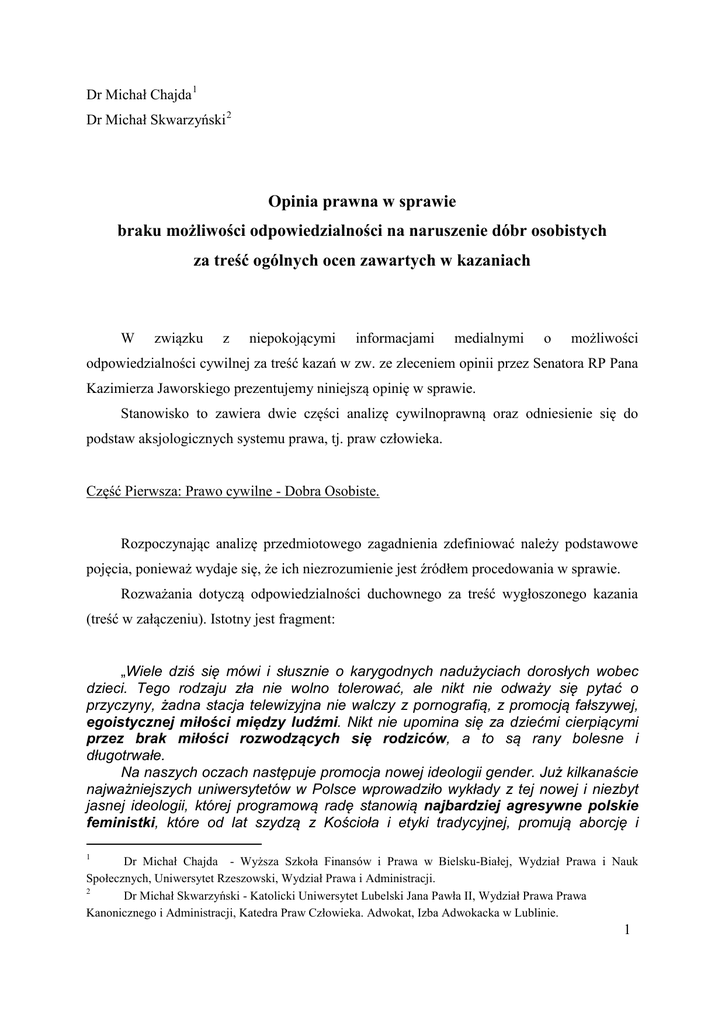 Dr Michał Chajda$^1$
Dr Michał Skwarzyński$^2$

Opinia prawna w sprawie
braku możliwości odpowiedzialności na naruszenie dóbr osobistych
za treść ogólnych ocen zawartych w kazaniach

W związku z niepokojącymi informacjami medialnymi o możliwości odpowiedzialności cywilnej za treść kazań w zw. ze zleceniem opinii przez Senatora RP Pana Kazimierza Jaworskiego prezentujemy niniejszą opinię w sprawie.

Stanowisko to zawiera dwie części analizę cywilnoprawną oraz odniesienie się do podstaw aksjologicznych systemu prawa, tj. praw człowieka.

Część Pierwsza: Prawo cywilne - Dobra Osobiste.

Rozpoczynając analizę przedmiotowego zagadnienia zdefiniować należy podstawowe pojęcia, ponieważ wydaje się, że ich niezrozumienie jest źródłem procedowania w sprawie.

Rozważania dotyczą odpowiedzialności duchownego za treść wygłoszonego kazania (treść w załączeniu). Istotny jest fragment:

„Wiele dziś się mówi i słusznie o karygodnych nadużyciach dorosłych wobec dzieci. Tego rodzaju zła nie wolno tolerować, ale nikt nie odważy się pytać o przyczyny, żadna stacja telewizyjna nie walczy z pornografią, z promocją fałszywej, egoistycznej miłości między ludźmi. Nikt nie upomina się za dziećmi cierpiącymi przez brak miłości rozwodzących się rodziców, a to są rany bolesne i długotrwałe.

Na naszych oczach następuje promocja nowej ideologii gender. Już kilkanaście najważniejszych uniwersytetów w Polsce wprowadziło wykłady z tej nowej i niezbyt jasnej ideologii, której programową radę stanowią najbardziej agresywne polskie feministki, które od lat szydzą z Kościoła i etyki tradycyjnej, promują aborcję i

$^1$ Dr Michał Chajda - Wyższa Szkoła Finansów i Prawa w Bielsku-Białej, Wydział Prawa i Nauk Społecznych, Uniwersytet Rzeszowski, Wydział Prawa i Administracji.
$^2$ Dr Michał Skwarzyński - Katolicki Uniwersytet Lubelski Jana Pawła II, Wydział Prawa Prawa Kanonicznego i Administracji, Katedra Praw Człowieka. Adwokat, Izba Adwokacka w Lublinie.

1